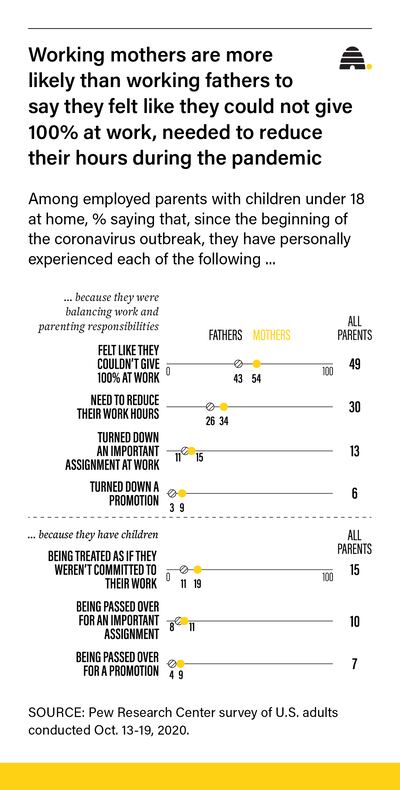 Working mothers are more likely than working fathers to say they felt like they could not give 100% at work, needed to reduce their hours during the pandemic

Among employed parents with children under 18 at home, % saying that, since the beginning of the coronavirus outbreak, they have personally experienced each of the following ...

... because they were balancing work and parenting responsibilities

FATHERS MOTHERS

ALL PARENTS

FELT LIKE THEY COULDN'T GIVE 100% AT WORK 0 43 54 100 49

NEED TO REDUCE THEIR WORK HOURS 26 34 30

TURNED DOWN AN IMPORTANT ASSIGNMENT AT WORK 11 15 13

TURNED DOWN A PROMOTION 3 9 6

... because they have children

ALL PARENTS

BEING TREATED AS IF THEY WEREN'T COMMITTED TO THEIR WORK 0 11 19 100 15

BEING PASSED OVER FOR AN IMPORTANT ASSIGNMENT 8 11 10

BEING PASSED OVER FOR A PROMOTION 4 9 7

SOURCE: Pew Research Center survey of U.S. adults conducted Oct. 13-19, 2020.